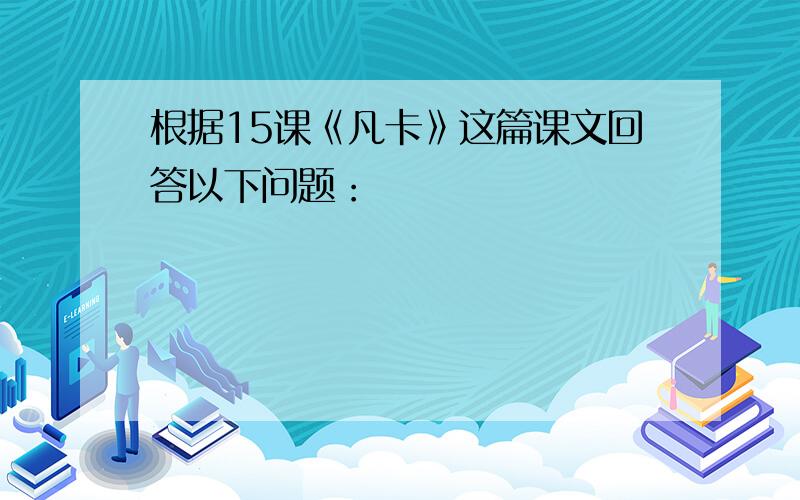 根据15课《凡卡》这篇课文回答以下问题：

E-LEARNING